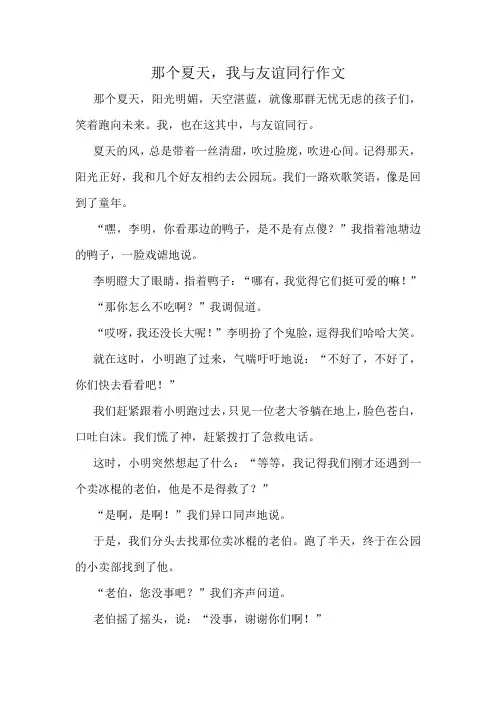 那个夏天，我与友谊同行作文

那个夏天，阳光明媚，天空湛蓝，就像那群无忧无虑的孩子们，笑着跑向未来。我，也在这其中，与友谊同行。

夏天的风，总是带着一丝清甜，吹过脸庞，吹进心间。记得那天，阳光正好，我和几个好友相约去公园玩。我们一路欢歌笑语，像是回到了童年。

“嘿，李明，你看那边的鸭子，是不是有点傻？”我指着池塘边的鸭子，一脸戏谑地说。

李明瞪大了眼睛，指着鸭子：“哪有，我觉得它们挺可爱的嘛！”

“那你怎么不吃啊？”我调侃道。

“哎呀，我还没长大呢！”李明扮了个鬼脸，逗得我们哈哈大笑。

就在这时，小明跑了过来，气喘吁吁地说：“不好了，不好了，你们快去看看吧！”

我们赶紧跟着小明跑过去，只见一位老大爷躺在地上，脸色苍白，口吐白沫。我们慌了神，赶紧拨打了急救电话。

这时，小明突然想起了什么：“等等，我记得我们刚才还遇到一个卖冰棍的老伯，他是不是得救了？”

“是啊，是啊！”我们异口同声地说。

于是，我们分头去找那位卖冰棍的老伯。跑了半天，终于在公园的小卖部找到了他。

“老伯，您没事吧？”我们齐声问道。

老伯摇了摇头，说：“没事，谢谢你们啊！”